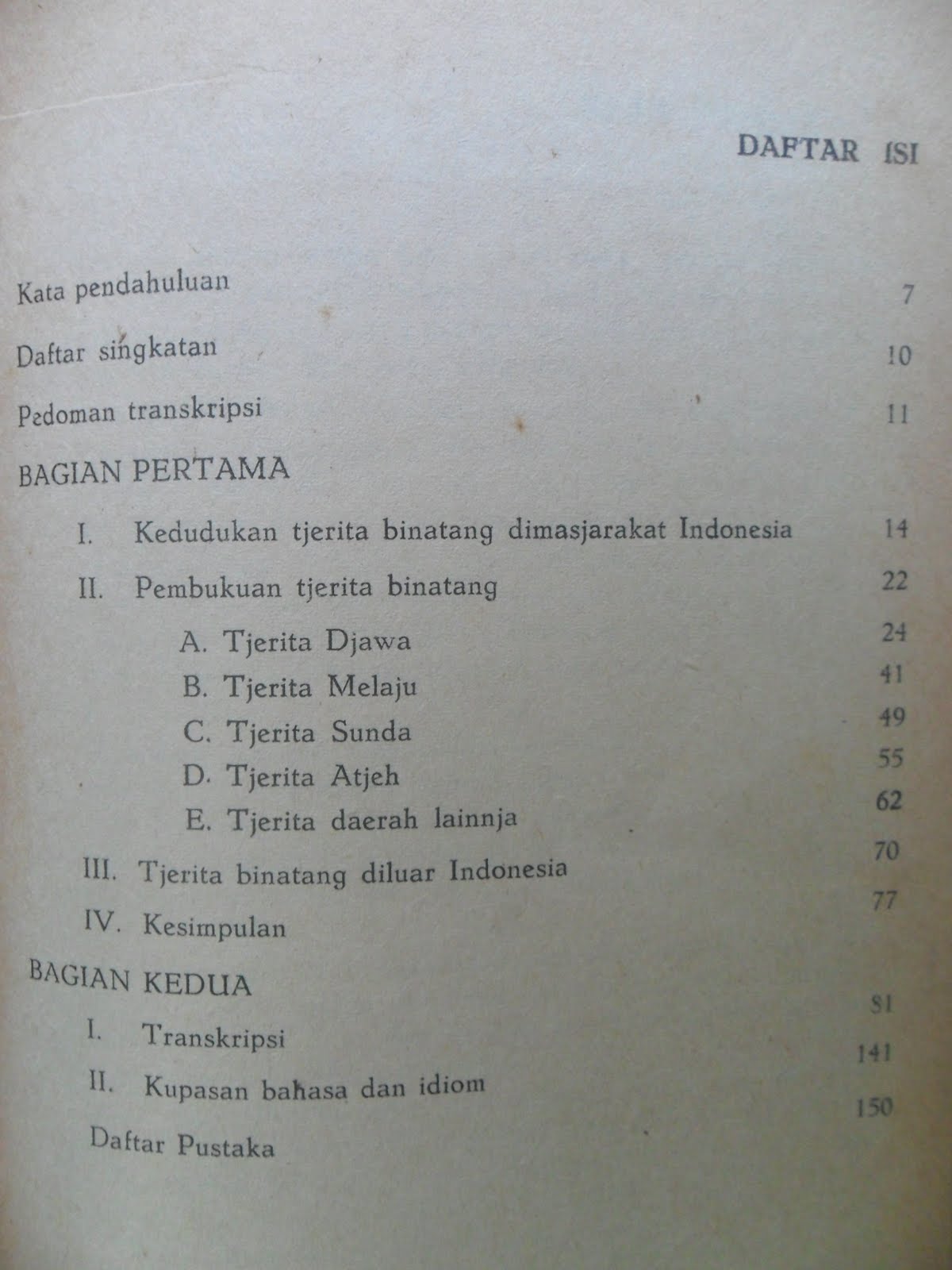 DAFTAR ISI

Kata pendahuluan 7

Daftar singkatan 10

Pedoman transkripsi 11

BAGIAN PERTAMA

I. Kedudukan tjerita binatang dimasjarakat Indonesia 14

II. Pembukuan tjerita binatang 22

A. Tjerita Djawa 24

B. Tjerita Melaju 41

C. Tjerita Sunda 49

D. Tjerita Atjeh 55

E. Tjerita daerah lainnja 62

III. Tjerita binatang diluar Indonesia 70

IV. Kesimpulan 77

BAGIAN KEDUA

I. Transkripsi 81

II. Kupasan bahasa dan idiom 141

Daftar Pustaka 150